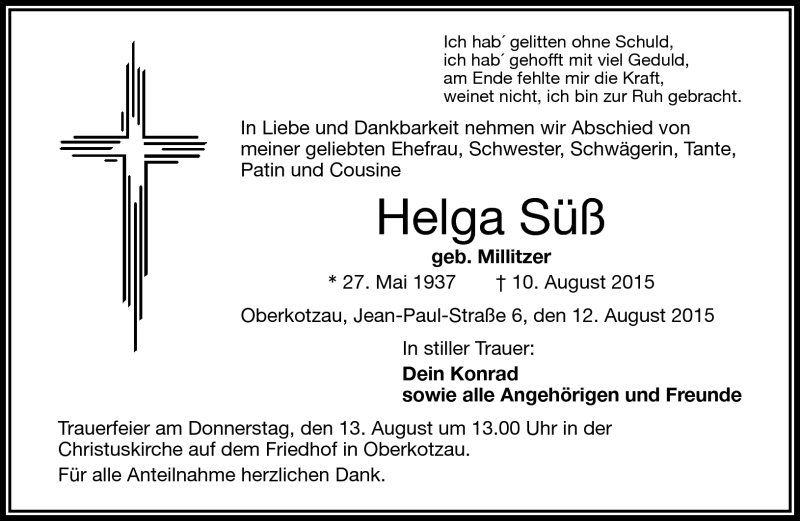 Ich hab´ gelitten ohne Schuld,
ich hab´ gehofft mit viel Geduld,
am Ende fehlte mir die Kraft,
weinet nicht, ich bin zur Ruh gebracht.

In Liebe und Dankbarkeit nehmen wir Abschied von meiner geliebten Ehefrau, Schwester, Schwägerin, Tante, Patin und Cousine

Helga Süß

geb. Millitzer

* 27. Mai 1937 † 10. August 2015

Oberkotzau, Jean-Paul-Straße 6, den 12. August 2015

In stiller Trauer:

Dein Konrad
sowie alle Angehörigen und Freunde

Trauerfeier am Donnerstag, den 13. August um 13.00 Uhr in der Christuskirche auf dem Friedhof in Oberkotzau.

Für alle Anteilnahme herzlichen Dank.